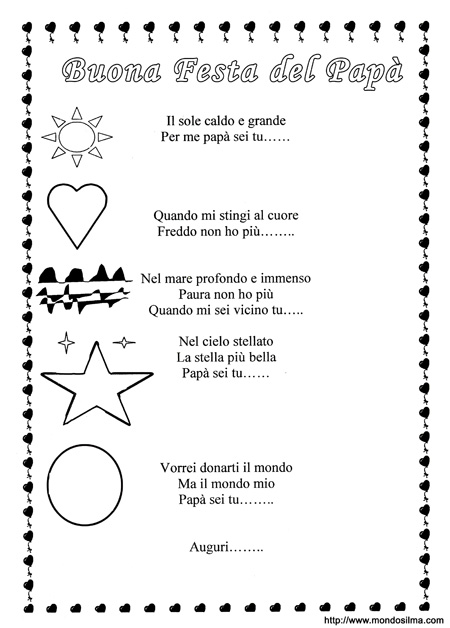 Buona Festa del Papà

Il sole caldo e grande
Per me papà sei tu……

Quando mi stingi al cuore
Freddo non ho più……..

Nel mare profondo e immenso
Paura non ho più
Quando mi sei vicino tu…..

Nel cielo stellato
La stella più bella
Papà sei tu……

Vorrei donarti il mondo
Ma il mondo mio
Papà sei tu……..

Auguri……..

http://www.mondosilma.com